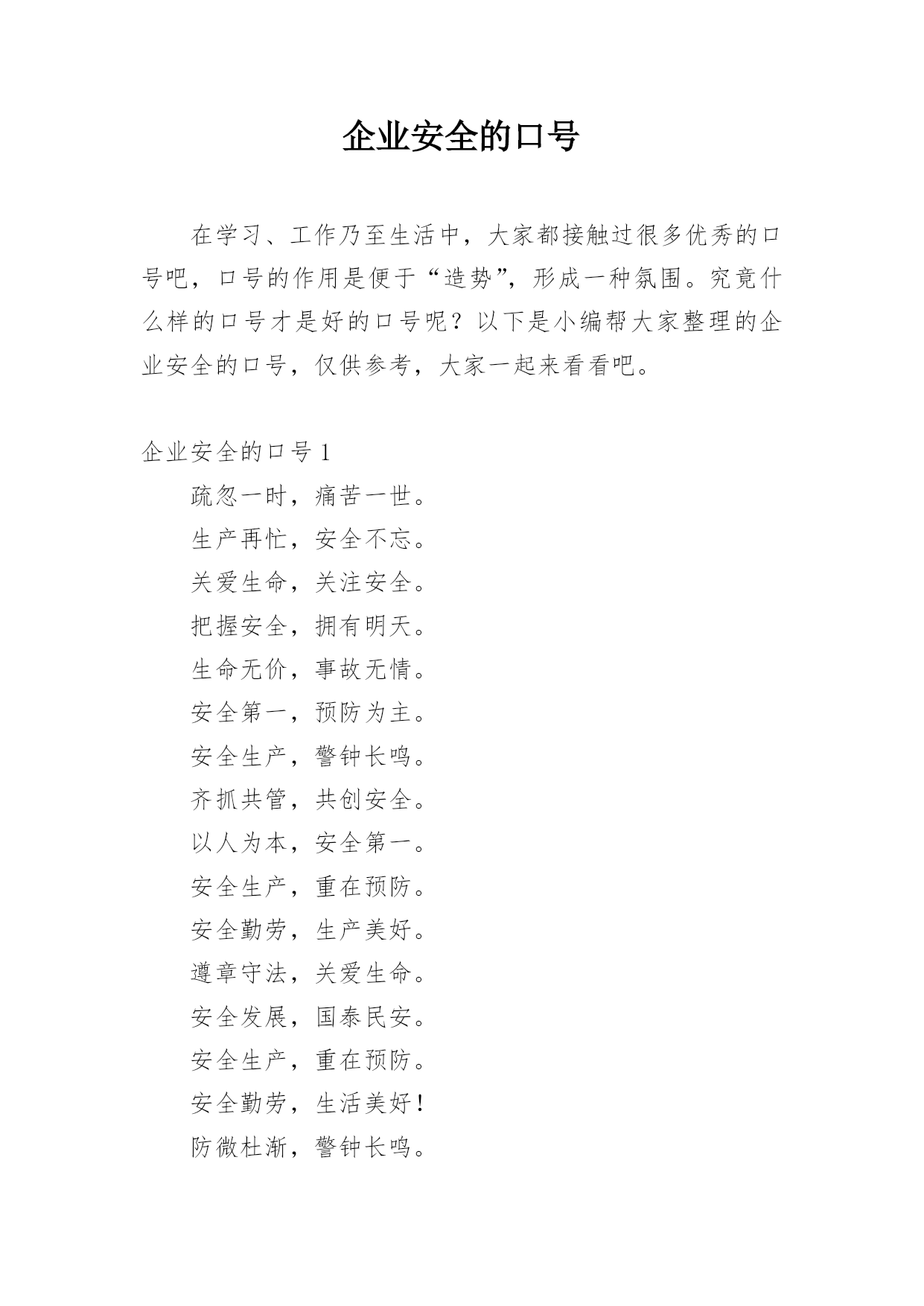 企业安全的口号

在学习、工作乃至生活中，大家都接触过很多优秀的口号吧，口号的作用是便于“造势”，形成一种氛围。究竟什么样的口号才是好的口号呢？以下是小编帮大家整理的企业安全的口号，仅供参考，大家一起来看看吧。

企业安全的口号 1

疏忽一时，痛苦一世。

生产再忙，安全不忘。

关爱生命，关注安全。

把握安全，拥有明天。

生命无价，事故无情。

安全第一，预防为主。

安全生产，警钟长鸣。

齐抓共管，共创安全。

以人为本，安全第一。

安全生产，重在预防。

安全勤劳，生产美好。

遵章守法，关爱生命。

安全发展，国泰民安。

安全生产，重在预防。

安全勤劳，生活美好！

防微杜渐，警钟长鸣。